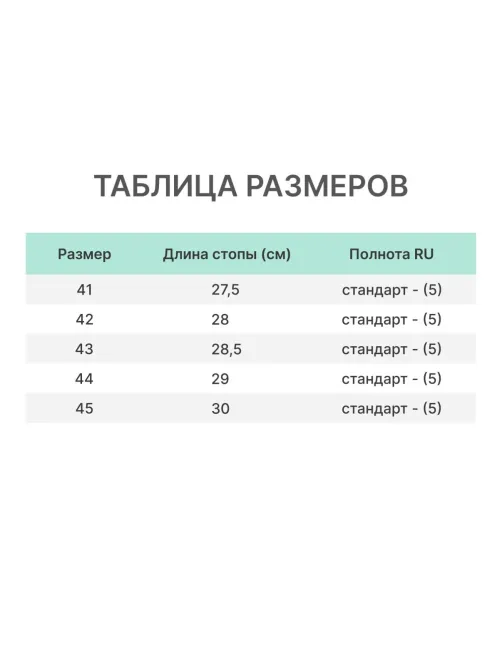 ТАБЛИЦА РАЗМЕРОВ

| Размер | Длина стопы (см) | Полнота RU |
|---|---|---|
| 41 | 27,5 | стандарт - (5) |
| 42 | 28 | стандарт - (5) |
| 43 | 28,5 | стандарт - (5) |
| 44 | 29 | стандарт - (5) |
| 45 | 30 | стандарт - (5) |